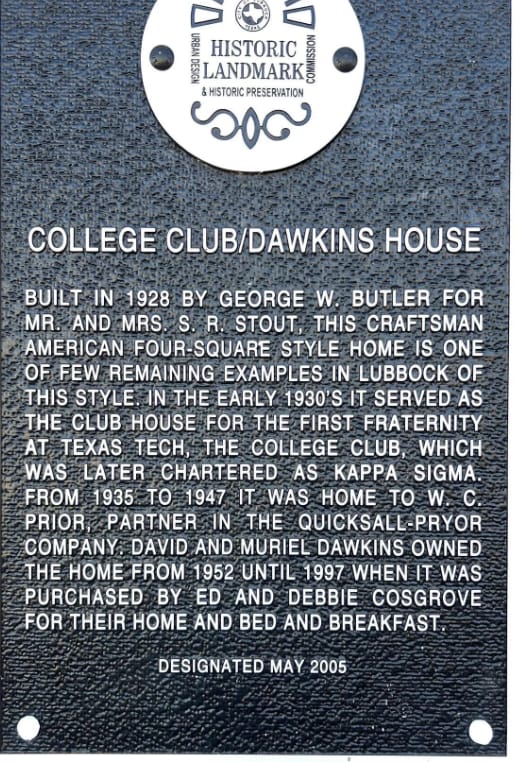 URBAN DESIGN
HISTORIC
LANDMARK
COMMISSION
& HISTORIC PRESERVATION

COLLEGE CLUB/DAWKINS HOUSE

BUILT IN 1928 BY GEORGE W. BUTLER FOR MR. AND MRS. S. R. STOUT, THIS CRAFTSMAN AMERICAN FOUR-SQUARE STYLE HOME IS ONE OF FEW REMAINING EXAMPLES IN LUBBOCK OF THIS STYLE. IN THE EARLY 1930'S IT SERVED AS THE CLUB HOUSE FOR THE FIRST FRATERNITY AT TEXAS TECH, THE COLLEGE CLUB, WHICH WAS LATER CHARTERED AS KAPPA SIGMA. FROM 1935 TO 1947 IT WAS HOME TO W. C. PRIOR, PARTNER IN THE QUICKSALL-PRYOR COMPANY. DAVID AND MURIEL DAWKINS OWNED THE HOME FROM 1952 UNTIL 1997 WHEN IT WAS PURCHASED BY ED AND DEBBIE COSGROVE FOR THEIR HOME AND BED AND BREAKFAST.

DESIGNATED MAY 2005